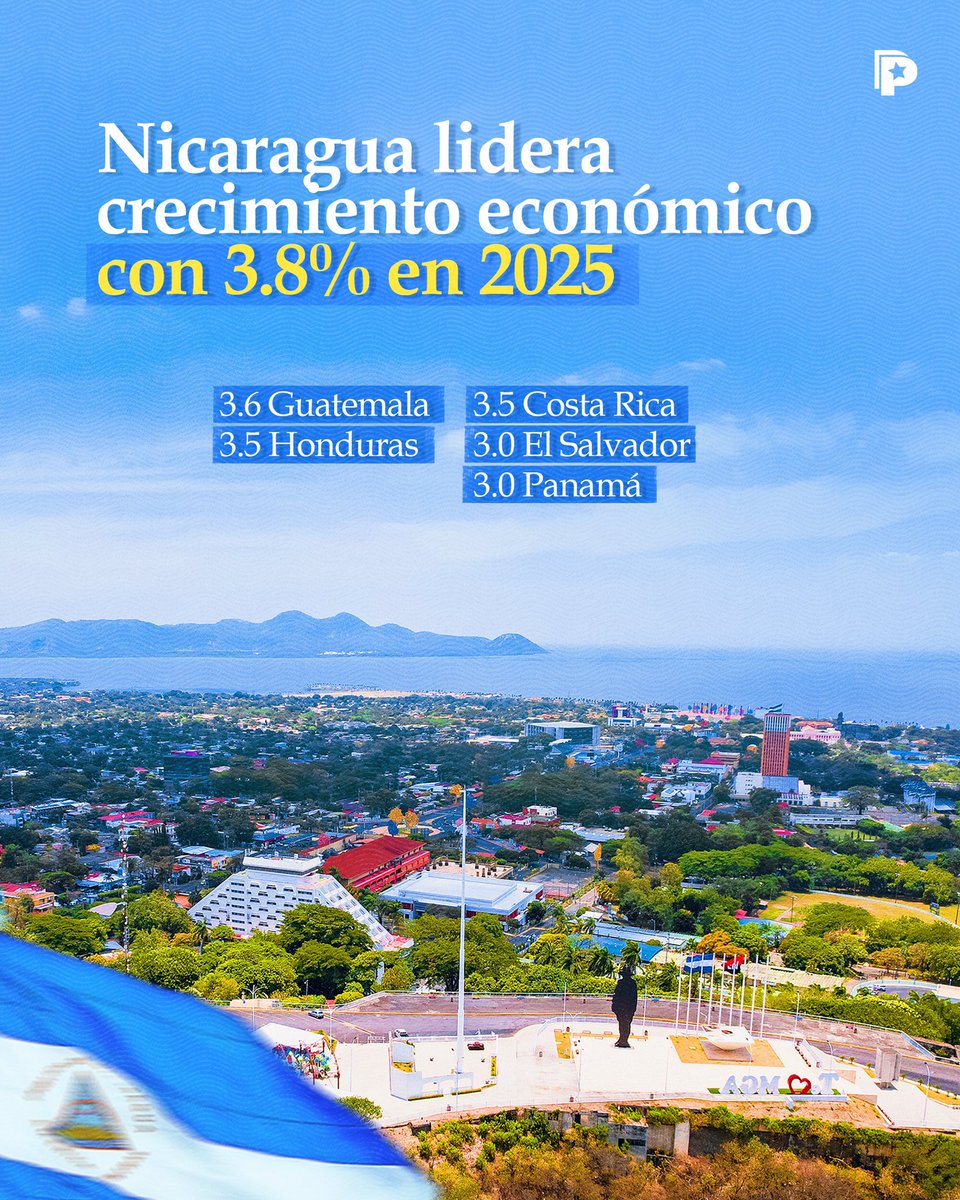 Nicaragua lidera crecimiento económico con 3.8% en 2025

3.6 Guatemala
3.5 Honduras

3.5 Costa Rica
3.0 El Salvador
3.0 Panamá